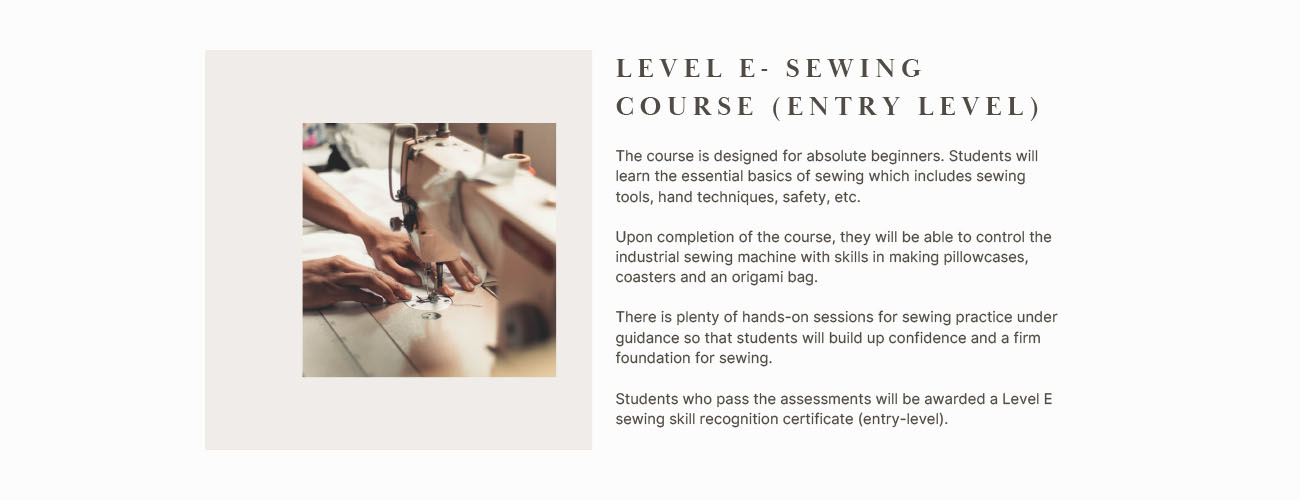 LEVEL E- SEWING COURSE (ENTRY LEVEL)

The course is designed for absolute beginners. Students will learn the essential basics of sewing which includes sewing tools, hand techniques, safety, etc.

Upon completion of the course, they will be able to control the industrial sewing machine with skills in making pillowcases, coasters and an origami bag.

There is plenty of hands-on sessions for sewing practice under guidance so that students will build up confidence and a firm foundation for sewing.

Students who pass the assessments will be awarded a Level E sewing skill recognition certificate (entry-level).